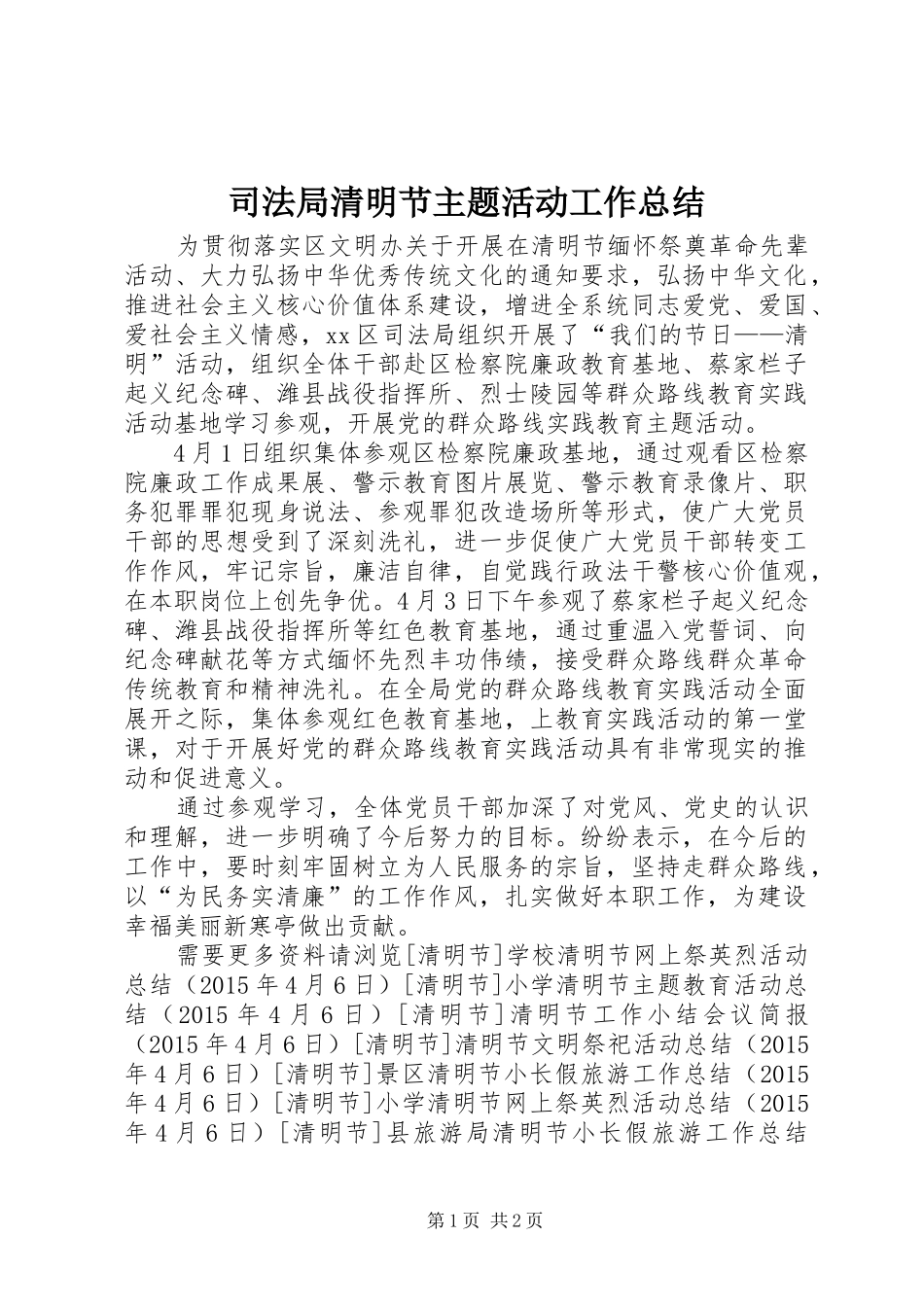 司法局清明节主题活动工作总结

为贯彻落实区文明办关于开展在清明节缅怀祭奠革命先辈活动、大力弘扬中华优秀传统文化的通知要求，弘扬中华文化，推进社会主义核心价值体系建设，增进全系统同志爱党、爱国、爱社会主义情感，xx区司法局组织开展了“我们的节日——清明”活动，组织全体干部赴区检察院廉政教育基地、蔡家栏子起义纪念碑、潍县战役指挥所、烈士陵园等群众路线教育实践活动基地学习参观，开展党的群众路线实践教育主题活动。

4月1日组织集体参观区检察院廉政基地，通过观看区检察院廉政工作成果展、警示教育图片展览、警示教育录像片、职务犯罪罪犯现身说法、参观罪犯改造场所等形式，使广大党员干部的思想受到了深刻洗礼，进一步促使广大党员干部转变工作作风，牢记宗旨，廉洁自律，自觉践行政法干警核心价值观，在本职岗位上创先争优。4月3日下午参观了蔡家栏子起义纪念碑、潍县战役指挥所等红色教育基地，通过重温入党誓词、向纪念碑献花等方式缅怀先烈丰功伟绩，接受群众路线群众革命传统教育和精神洗礼。在全局党的群众路线教育实践活动全面展开之际，集体参观红色教育基地，上教育实践活动的第一堂课，对于开展好党的群众路线教育实践活动具有非常现实的推动和促进意义。

通过参观学习，全体党员干部加深了对党风、党史的认识和理解，进一步明确了今后努力的目标。纷纷表示，在今后的工作中，要时刻牢固树立为人民服务的宗旨，坚持走群众路线，以“为民务实清廉”的工作作风，扎实做好本职工作，为建设幸福美丽新寒亭做出贡献。

需要更多资料请浏览[清明节]学校清明节网上祭英烈活动总结（2015年4月6日）[清明节]小学清明节主题教育活动总结（2015年4月6日）[清明节]清明节工作小结会议简报（2015年4月6日）[清明节]清明节文明祭祀活动总结（2015年4月6日）[清明节]景区清明节小长假旅游工作总结（2015年4月6日）[清明节]小学清明节网上祭英烈活动总结（2015年4月6日）[清明节]县旅游局清明节小长假旅游工作总结

第1页 共2页